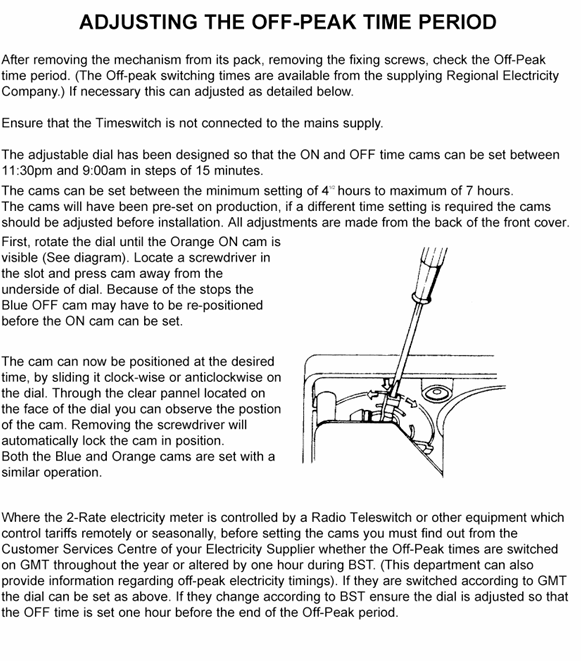 ADJUSTING THE OFF-PEAK TIME PERIOD

After removing the mechanism from its pack, removing the fixing screws, check the Off-Peak time period. (The Off-peak switching times are available from the supplying Regional Electricity Company.) If necessary this can adjusted as detailed below.

Ensure that the Timeswitch is not connected to the mains supply.

The adjustable dial has been designed so that the ON and OFF time cams can be set between 11:30pm and 9:00am in steps of 15 minutes.

The cams can be set between the minimum setting of $4^{1/2}$ hours to maximum of 7 hours. The cams will have been pre-set on production, if a different time setting is required the cams should be adjusted before installation. All adjustments are made from the back of the front cover.

First, rotate the dial until the Orange ON cam is visible (See diagram). Locate a screwdriver in the slot and press cam away from the underside of dial. Because of the stops the Blue OFF cam may have to be re-positioned before the ON cam can be set.

The cam can now be positioned at the desired time, by sliding it clock-wise or anticlockwise on the dial. Through the clear pannel located on the face of the dial you can observe the postion of the cam. Removing the screwdriver will automatically lock the cam in position. Both the Blue and Orange cams are set with a similar operation.

Where the 2-Rate electricity meter is controlled by a Radio Teleswitch or other equipment which control tariffs remotely or seasonally, before setting the cams you must find out from the Customer Services Centre of your Electricity Supplier whether the Off-Peak times are switched on GMT throughout the year or altered by one hour during BST. (This department can also provide information regarding off-peak electricity timings). If they are switched according to GMT the dial can be set as above. If they change according to BST ensure the dial is adjusted so that the OFF time is set one hour before the end of the Off-Peak period.